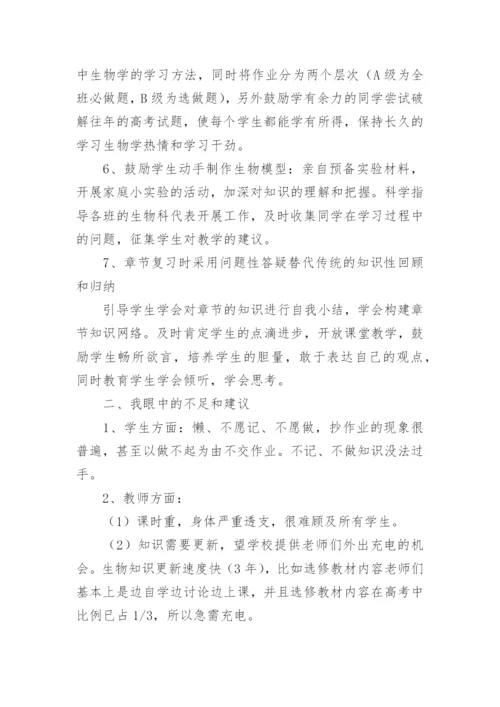 中生物学的学习方法，同时将作业分为两个层次（A级为全班必做题，B级为选做题），另外鼓励学有余力的同学尝试破解往年的高考试题，使每个学生都能学有所得，保持长久的学习生物学热情和学习干劲。

6、鼓励学生动手制作生物模型：亲自预备实验材料，开展家庭小实验的活动，加深对知识的理解和把握。科学指导各班的生物科代表开展工作，及时收集同学在学习过程中的问题，征集学生对教学的建议。

7、章节复习时采用问题性答疑替代传统的知识性回顾和归纳

引导学生学会对章节的知识进行自我小结，学会构建章节知识网络。及时肯定学生的点滴进步，开放课堂教学，鼓励学生畅所欲言，培养学生的胆量，敢于表达自己的观点，同时教育学生学会倾听，学会思考。

二、我眼中的不足和建议

1、学生方面：懒、不愿记、不愿做，抄作业的现象很普遍，甚至以做不起为由不交作业。不记、不做知识没法过手。

2、教师方面：

（1）课时重，身体严重透支，很难顾及所有学生。

（2）知识需要更新，望学校提供老师们外出充电的机会。生物知识更新速度快（3年），比如选修教材内容老师们基本上是边自学边讨论边上课，并且选修教材内容在高考中比例已占1/3，所以急需充电。